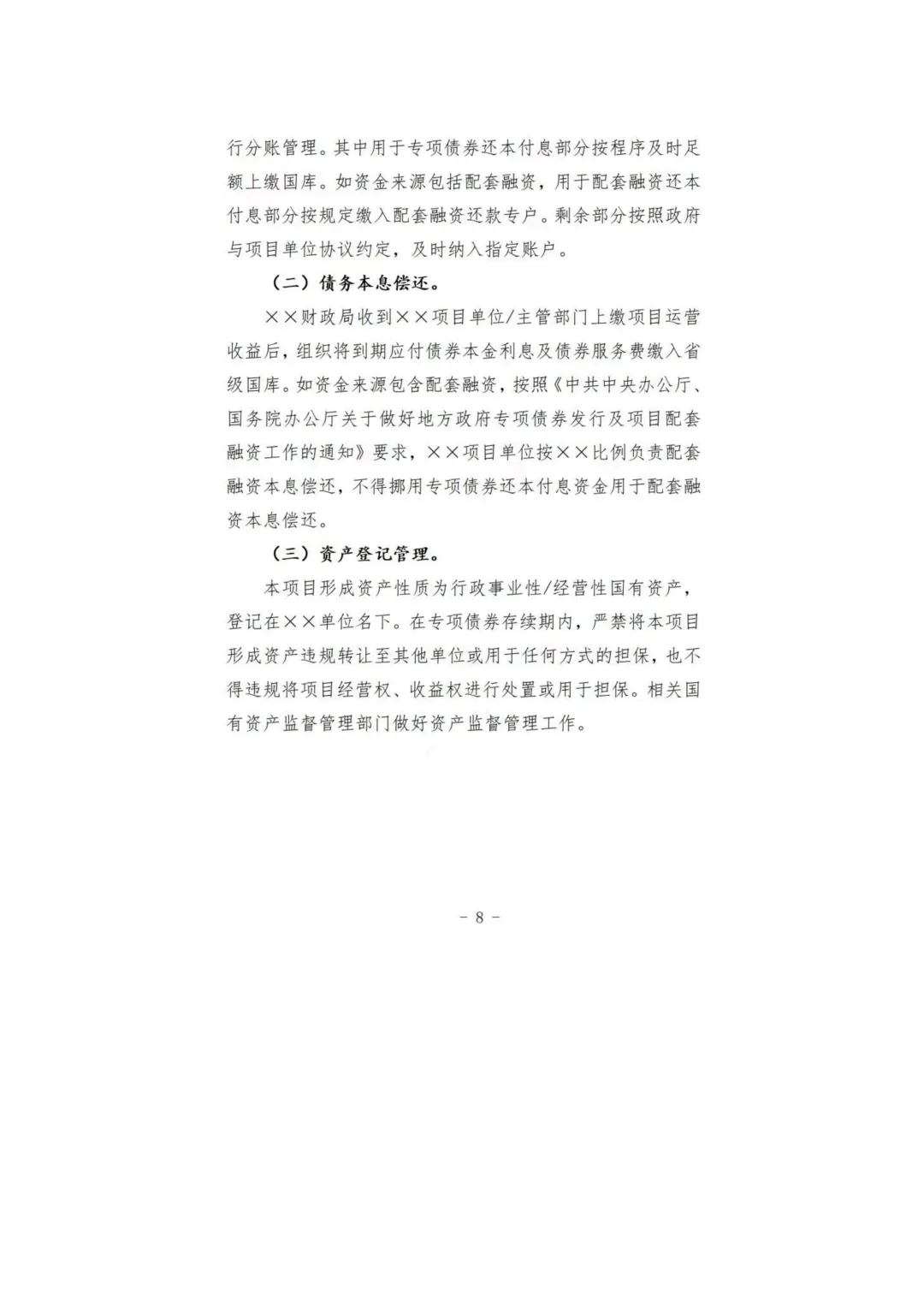 行分账管理。其中用于专项债券还本付息部分按程序及时足额上缴国库。如资金来源包括配套融资，用于配套融资还本付息部分按规定缴入配套融资还款专户。剩余部分按照政府与项目单位协议约定，及时纳入指定账户。

（二）债务本息偿还。

××财政局收到××项目单位/主管部门上缴项目运营收益后，组织将到期应付债券本金利息及债券服务费缴入省级国库。如资金来源包含配套融资，按照《中共中央办公厅、国务院办公厅关于做好地方政府专项债券发行及项目配套融资工作的通知》要求，××项目单位按××比例负责配套融资本息偿还，不得挪用专项债券还本付息资金用于配套融资本息偿还。

（三）资产登记管理。

本项目形成资产性质为行政事业性/经营性国有资产，登记在××单位名下。在专项债券存续期内，严禁将本项目形成资产违规转让至其他单位或用于任何方式的担保，也不得违规将项目经营权、收益权进行处置或用于担保。相关国有资产监督管理部门做好资产监督管理工作。

- 8 -